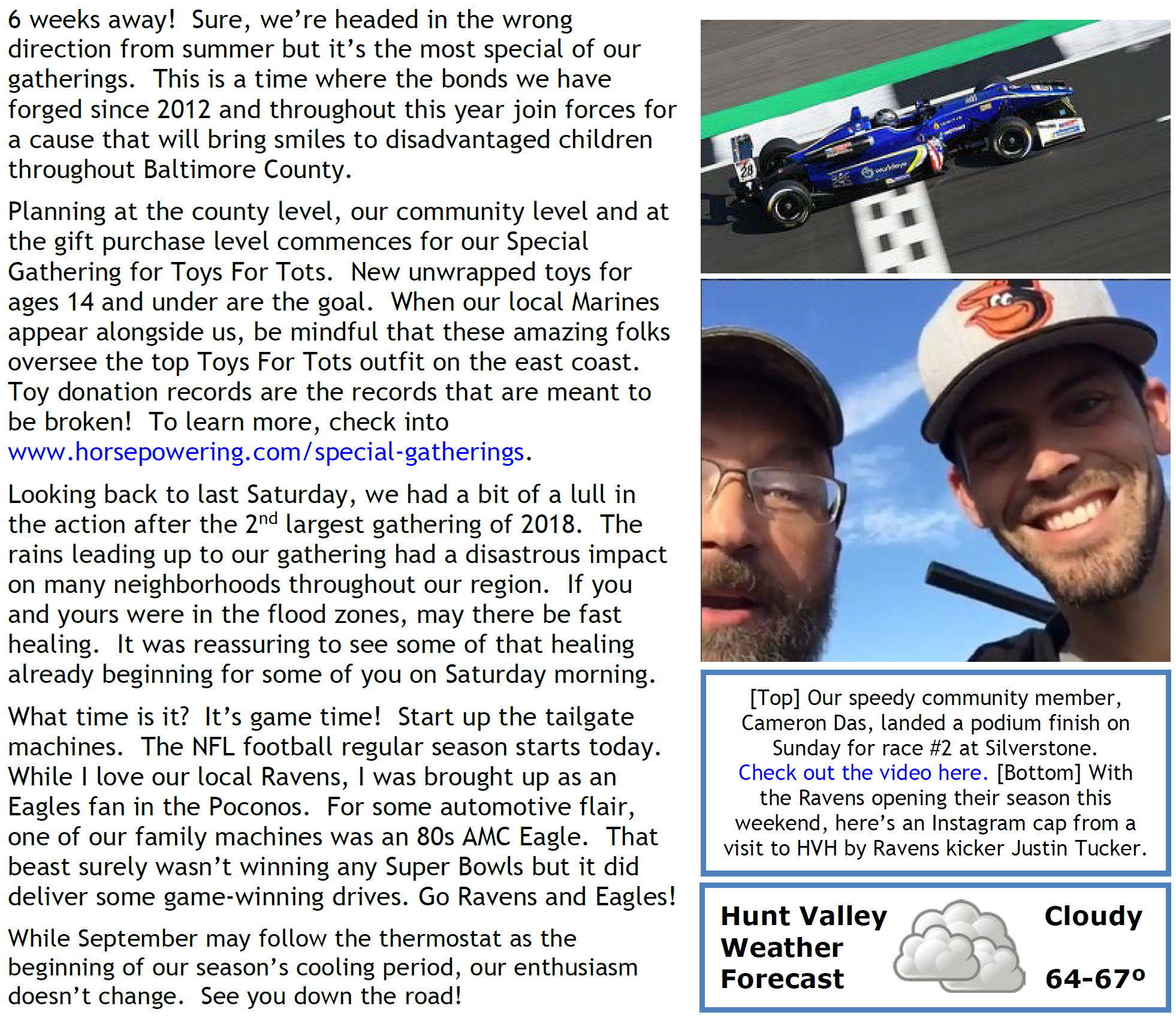 6 weeks away! Sure, we're headed in the wrong direction from summer but it's the most special of our gatherings. This is a time where the bonds we have forged since 2012 and throughout this year join forces for a cause that will bring smiles to disadvantaged children throughout Baltimore County.

Planning at the county level, our community level and at the gift purchase level commences for our Special Gathering for Toys For Tots. New unwrapped toys for ages 14 and under are the goal. When our local Marines appear alongside us, be mindful that these amazing folks oversee the top Toys For Tots outfit on the east coast. Toy donation records are the records that are meant to be broken! To learn more, check into www.horsepowering.com/special-gatherings.

Looking back to last Saturday, we had a bit of a lull in the action after the 2$^{nd}$ largest gathering of 2018. The rains leading up to our gathering had a disastrous impact on many neighborhoods throughout our region. If you and yours were in the flood zones, may there be fast healing. It was reassuring to see some of that healing already beginning for some of you on Saturday morning.

What time is it? It's game time! Start up the tailgate machines. The NFL football regular season starts today. While I love our local Ravens, I was brought up as an Eagles fan in the Poconos. For some automotive flair, one of our family machines was an 80s AMC Eagle. That beast surely wasn't winning any Super Bowls but it did deliver some game-winning drives. Go Ravens and Eagles!

While September may follow the thermostat as the beginning of our season's cooling period, our enthusiasm doesn't change. See you down the road!

28

[Top] Our speedy community member, Cameron Das, landed a podium finish on Sunday for race #2 at Silverstone. Check out the video here. [Bottom] With the Ravens opening their season this weekend, here's an Instagram cap from a visit to HVH by Ravens kicker Justin Tucker.

Hunt Valley Weather Forecast

Cloudy

64-67º